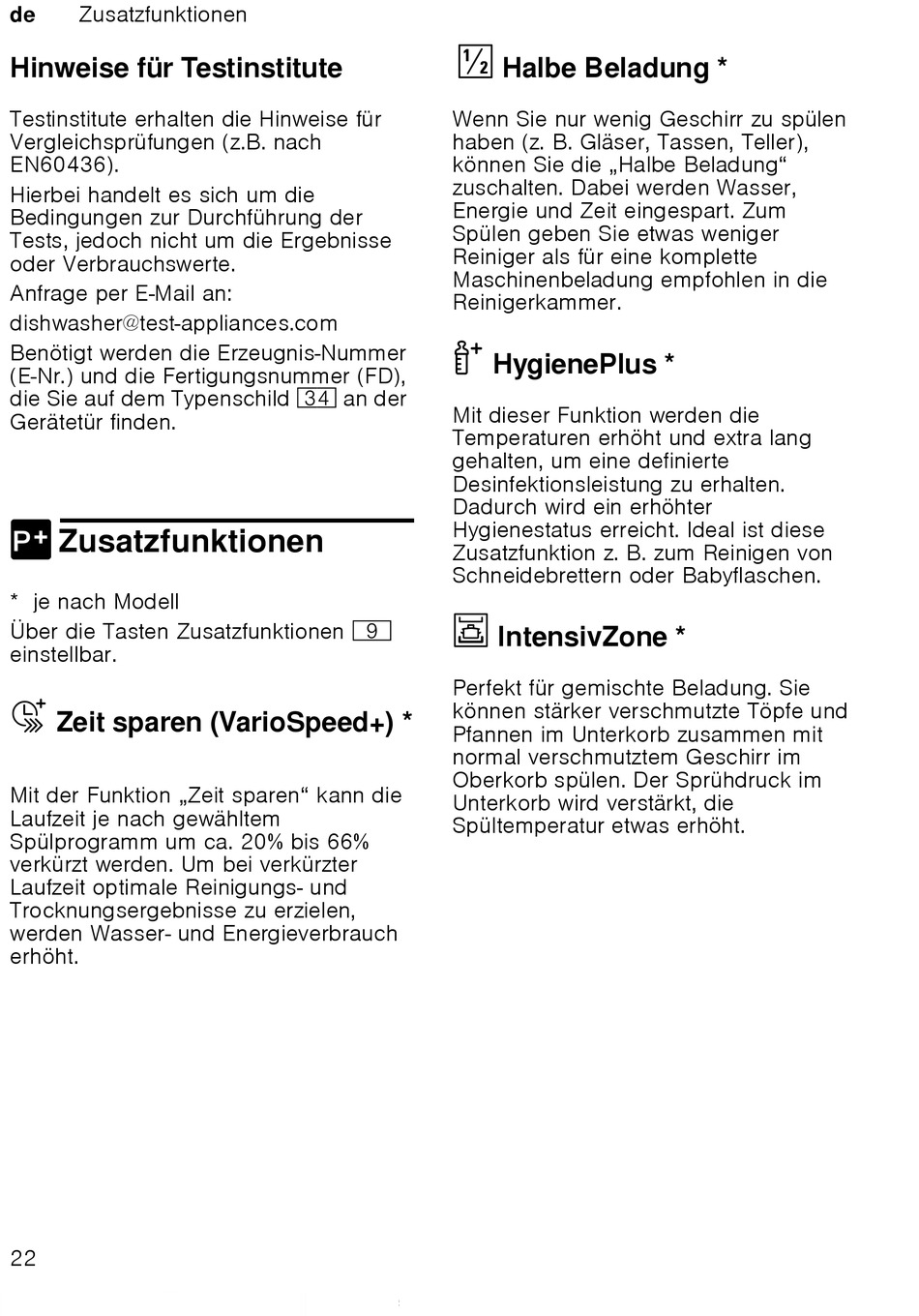 de Zusatzfunktionen

Hinweise für Testinstitute

Testinstitute erhalten die Hinweise für Vergleichsprüfungen (z.B. nach EN60436).

Hierbei handelt es sich um die Bedingungen zur Durchführung der Tests, jedoch nicht um die Ergebnisse oder Verbrauchswerte.

Anfrage per E-Mail an:

dishwasher@test-appliances.com

Benötigt werden die Erzeugnis-Nummer (E-Nr.) und die Fertigungsnummer (FD), die Sie auf dem Typenschild 34 an der Gerätetür finden.

P+ Zusatzfunktionen

* je nach Modell

Über die Tasten Zusatzfunktionen 9 einstellbar.

Zeit sparen (VarioSpeed+) *

Mit der Funktion „Zeit sparen“ kann die Laufzeit je nach gewähltem Spülprogramm um ca. 20% bis 66% verkürzt werden. Um bei verkürzter Laufzeit optimale Reinigungs- und Trocknungsergebnisse zu erzielen, werden Wasser- und Energieverbrauch erhöht.

½ Halbe Beladung *

Wenn Sie nur wenig Geschirr zu spülen haben (z. B. Gläser, Tassen, Teller), können Sie die „Halbe Beladung“ zuschalten. Dabei werden Wasser, Energie und Zeit eingespart. Zum Spülen geben Sie etwas weniger Reiniger als für eine komplette Maschinenbeladung empfohlen in die Reinigerkammer.

HygienePlus *

Mit dieser Funktion werden die Temperaturen erhöht und extra lang gehalten, um eine definierte Desinfektionsleistung zu erhalten. Dadurch wird ein erhöhter Hygienestatus erreicht. Ideal ist diese Zusatzfunktion z. B. zum Reinigen von Schneidebrettern oder Babyflaschen.

IntensivZone *

Perfekt für gemischte Beladung. Sie können stärker verschmutzte Töpfe und Pfannen im Unterkorb zusammen mit normal verschmutztem Geschirr im Oberkorb spülen. Der Sprühdruck im Unterkorb wird verstärkt, die Spültemperatur etwas erhöht.

22